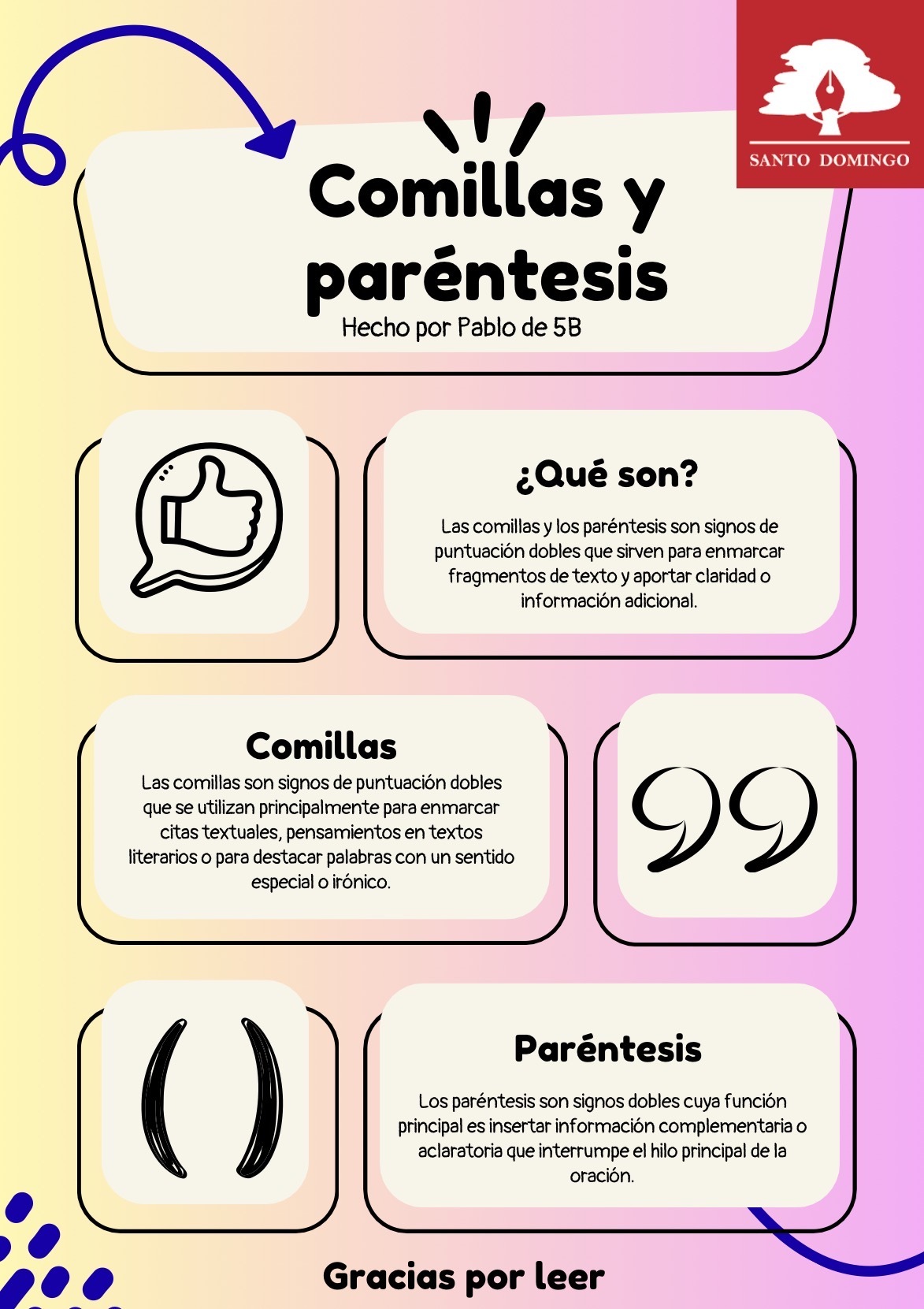 SANTO DOMINGO

Comillas y paréntesis

Hecho por Pablo de 5B

¿Qué son?

Las comillas y los paréntesis son signos de puntuación dobles que sirven para enmarcar fragmentos de texto y aportar claridad o información adicional.

Comillas

Las comillas son signos de puntuación dobles que se utilizan principalmente para enmarcar citas textuales, pensamientos en textos literarios o para destacar palabras con un sentido especial o irónico.

Paréntesis

Los paréntesis son signos dobles cuya función principal es insertar información complementaria o aclaratoria que interrumpe el hilo principal de la oración.

Gracias por leer